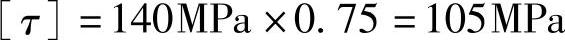 $[\tau] = 140\text{MPa} \times 0.75 = 105\text{MPa}$